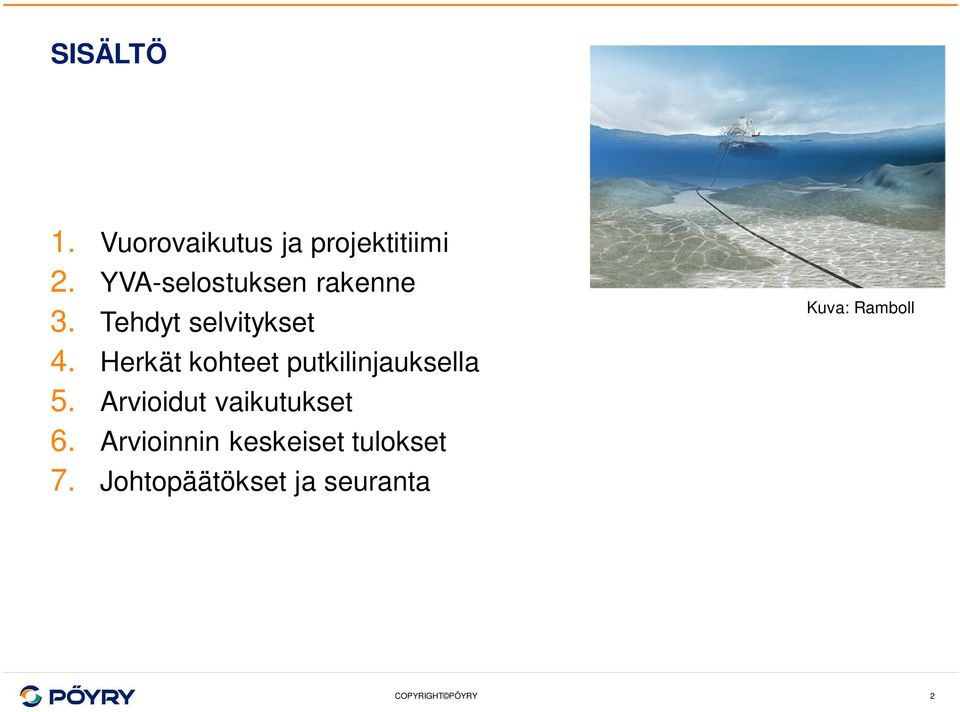 SISÄLTÖ

1. Vuorovaikutus ja projektitiimi
2. YVA-selostuksen rakenne
3. Tehdyt selvitykset
4. Herkät kohteet putkilinjauksella
5. Arvioidut vaikutukset
6. Arvioinnin keskeiset tulokset
7. Johtopäätökset ja seuranta

Kuva: Ramboll

PÖYRY

COPYRIGHT©PÖYRY

2